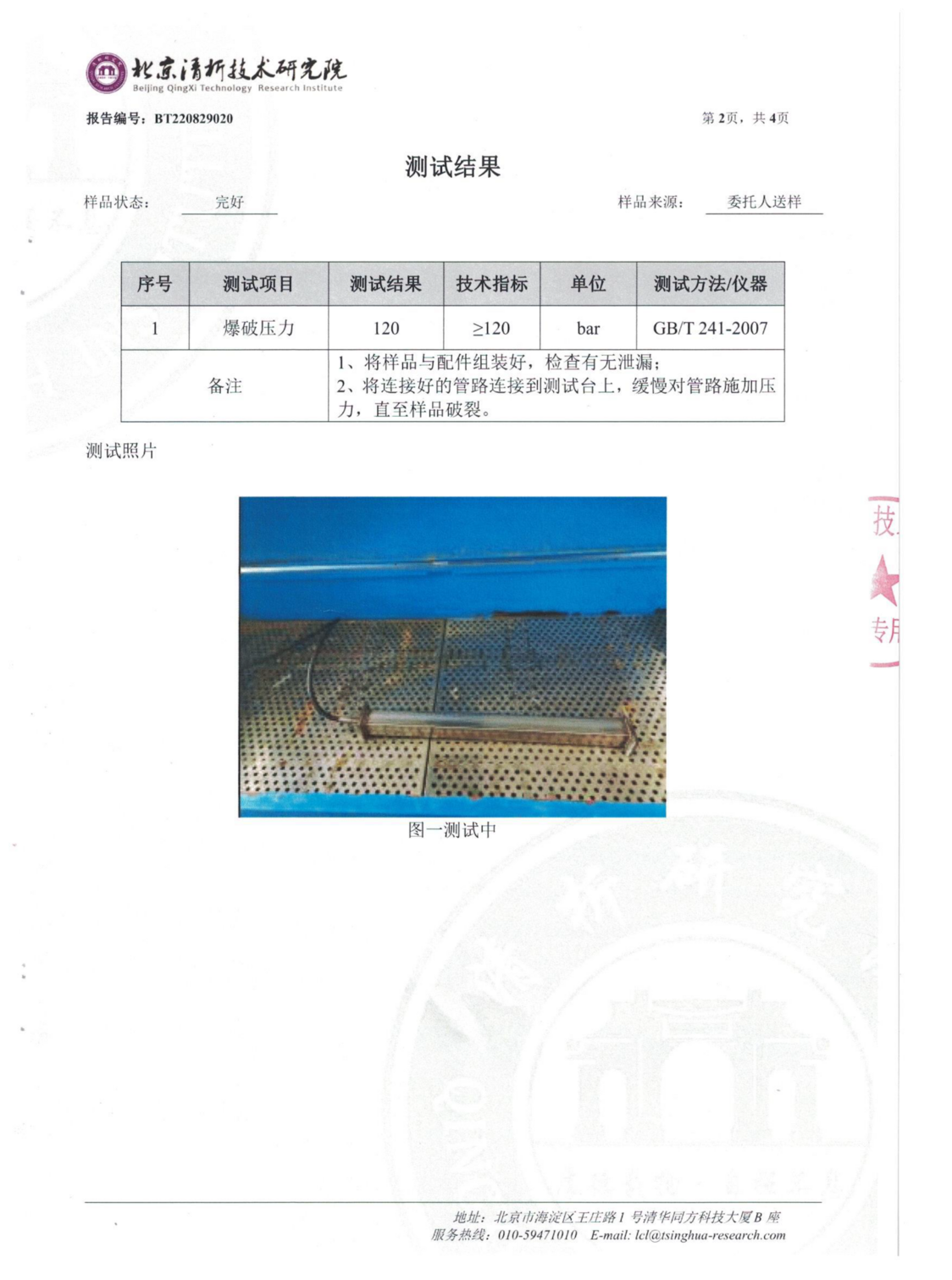 北京清析技术研究院
Beijing QingXi Technology Research Institute

报告编号：BT220829020

第2页，共4页

测试结果

样品状态： 完好

样品来源： 委托人送样

| 序号 | 测试项目 | 测试结果 | 技术指标 | 单位 | 测试方法/仪器 |
|---|---|---|---|---|---|
| 1 | 爆破压力 | 120 | ≥120 | bar | GB/T 241-2007 |
| 备注 | | 1、将样品与配件组装好，检查有无泄漏；<br>2、将连接好的管路连接到测试台上，缓慢对管路施加压力，直至样品破裂。 | | | |

测试照片

图一测试中

技
专用

地址：北京市海淀区王庄路1号清华同方科技大厦B座
服务热线：010-59471010 E-mail: lcl@tsinghua-research.com